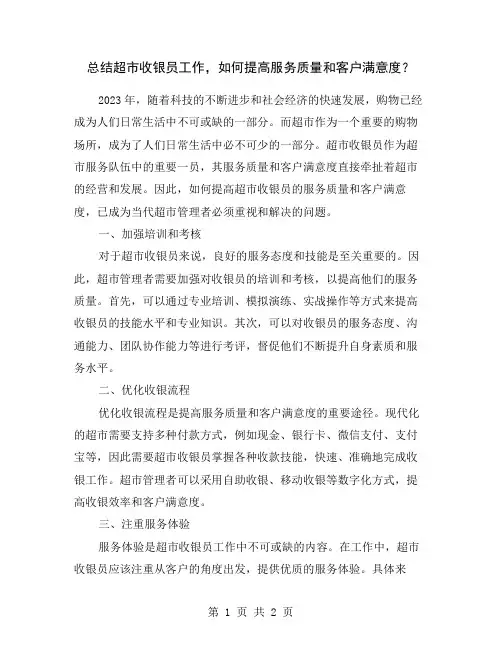 总结超市收银员工作，如何提高服务质量和客户满意度？

2023 年，随着科技的不断进步和社会经济的快速发展，购物已经成为人们日常生活中不可或缺的一部分。而超市作为一个重要的购物场所，成为了人们日常生活中必不可少的一部分。超市收银员作为超市服务队伍中的重要一员，其服务质量和客户满意度直接牵扯着超市的经营和发展。因此，如何提高超市收银员的服务质量和客户满意度，已成为当代超市管理者必须重视和解决的问题。

一、加强培训和考核

对于超市收银员来说，良好的服务态度和技能是至关重要的。因此，超市管理者需要加强对收银员的培训和考核，以提高他们的服务质量。首先，可以通过专业培训、模拟演练、实战操作等方式来提高收银员的技能水平和专业知识。其次，可以对收银员的服务态度、沟通能力、团队协作能力等进行考评，督促他们不断提升自身素质和服务水平。

二、优化收银流程

优化收银流程是提高服务质量和客户满意度的重要途径。现代化的超市需要支持多种付款方式，例如现金、银行卡、微信支付、支付宝等，因此需要超市收银员掌握各种收款技能，快速、准确地完成收银工作。超市管理者可以采用自助收银、移动收银等数字化方式，提高收银效率和客户满意度。

三、注重服务体验

服务体验是超市收银员工作中不可或缺的内容。在工作中，超市收银员应该注重从客户的角度出发，提供优质的服务体验。具体来

第 1 页 共 2 页